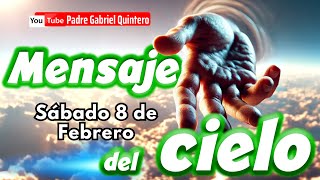 YouTube Padre Gabriel Quintero

Mensaje

Sábado 8 de Febrero

del cielo